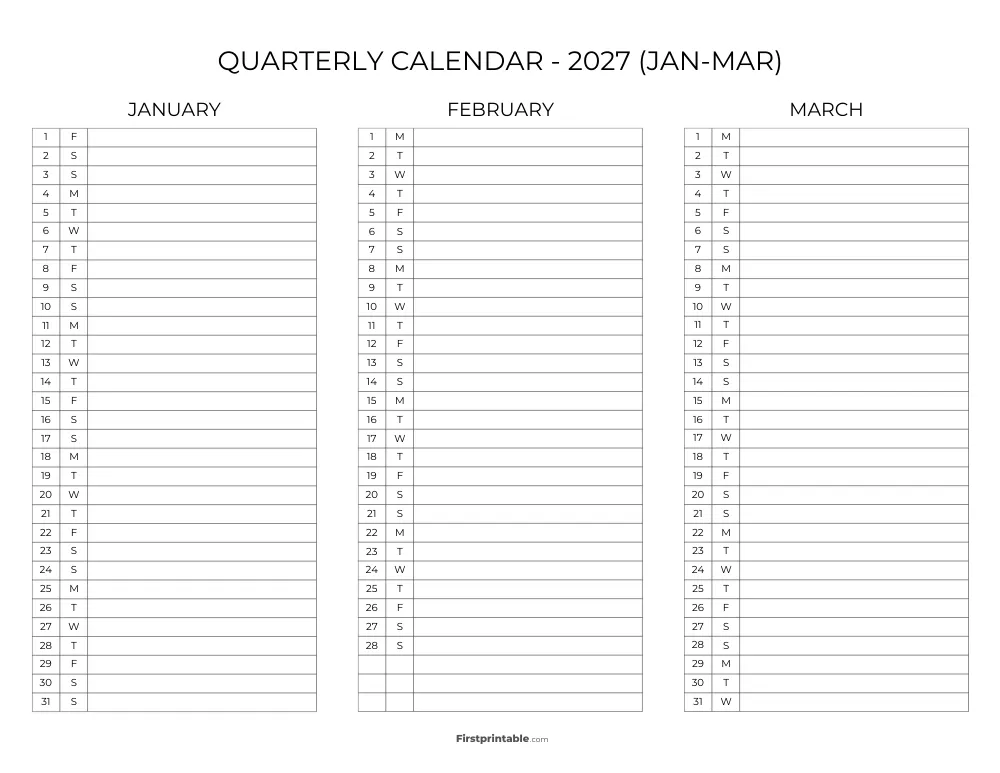 QUARTERLY CALENDAR - 2027 (JAN-MAR)

JANUARY

| 1 | F | |
|---|---|---|
| 2 | S | |
| 3 | S | |
| 4 | M | |
| 5 | T | |
| 6 | W | |
| 7 | T | |
| 8 | F | |
| 9 | S | |
| 10 | S | |
| 11 | M | |
| 12 | T | |
| 13 | W | |
| 14 | T | |
| 15 | F | |
| 16 | S | |
| 17 | S | |
| 18 | M | |
| 19 | T | |
| 20 | W | |
| 21 | T | |
| 22 | F | |
| 23 | S | |
| 24 | S | |
| 25 | M | |
| 26 | T | |
| 27 | W | |
| 28 | T | |
| 29 | F | |
| 30 | S | |
| 31 | S | |

FEBRUARY

| 1 | M | |
|---|---|---|
| 2 | T | |
| 3 | W | |
| 4 | T | |
| 5 | F | |
| 6 | S | |
| 7 | S | |
| 8 | M | |
| 9 | T | |
| 10 | W | |
| 11 | T | |
| 12 | F | |
| 13 | S | |
| 14 | S | |
| 15 | M | |
| 16 | T | |
| 17 | W | |
| 18 | T | |
| 19 | F | |
| 20 | S | |
| 21 | S | |
| 22 | M | |
| 23 | T | |
| 24 | W | |
| 25 | T | |
| 26 | F | |
| 27 | S | |
| 28 | S | |
| | | |
| | | |
| | | |

MARCH

| 1 | M | |
|---|---|---|
| 2 | T | |
| 3 | W | |
| 4 | T | |
| 5 | F | |
| 6 | S | |
| 7 | S | |
| 8 | M | |
| 9 | T | |
| 10 | W | |
| 11 | T | |
| 12 | F | |
| 13 | S | |
| 14 | S | |
| 15 | M | |
| 16 | T | |
| 17 | W | |
| 18 | T | |
| 19 | F | |
| 20 | S | |
| 21 | S | |
| 22 | M | |
| 23 | T | |
| 24 | W | |
| 25 | T | |
| 26 | F | |
| 27 | S | |
| 28 | S | |
| 29 | M | |
| 30 | T | |
| 31 | W | |

Firstprintable.com